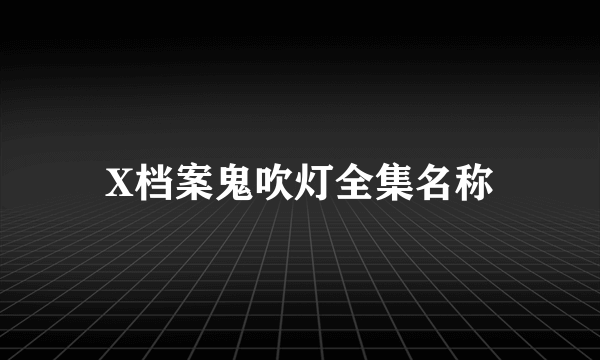 X档案鬼吹灯全集名称